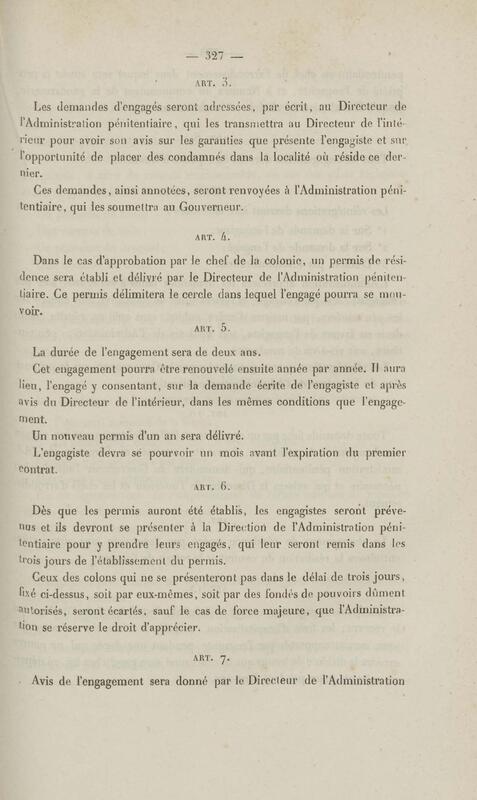 — 327 —

ART. 3.

Les demandes d'engagés seront adressées, par écrit, au Directeur de l'Administration pénitentiaire, qui les transmettra au Directeur de l'intérieur pour avoir son avis sur les garanties que présente l'engagiste et sur l'opportunité de placer des condamnés dans la localité où réside ce dernier.

Ces demandes, ainsi annotées, seront renvoyées à l'Administration pénitentiaire, qui les soumettra au Gouverneur.

ART. 4.

Dans le cas d'approbation par le chef de la colonie, un permis de résidence sera établi et délivré par le Directeur de l'Administration pénitentiaire. Ce permis délimitera le cercle dans lequel l'engagé pourra se mouvoir.

ART. 5.

La durée de l'engagement sera de deux ans.

Cet engagement pourra être renouvelé ensuite année par année. Il aura lieu, l'engagé y consentant, sur la demande écrite de l'engagiste et après avis du Directeur de l'intérieur, dans les mêmes conditions que l'engagement.

Un nouveau permis d'un an sera délivré.

L'engagiste devra se pourvoir un mois avant l'expiration du premier contrat.

ART. 6.

Dès que les permis auront été établis, les engagistes seront prévenus et ils devront se présenter à la Direction de l'Administration pénitentiaire pour y prendre leurs engagés, qui leur seront remis dans les trois jours de l'établissement du permis.

Ceux des colons qui ne se présenteront pas dans le délai de trois jours, fixé ci-dessus, soit par eux-mêmes, soit par des fondés de pouvoirs dûment autorisés, seront écartés, sauf le cas de force majeure, que l'Administration se réserve le droit d'apprécier.

ART. 7.

Avis de l'engagement sera donné par le Directeur de l'Administration